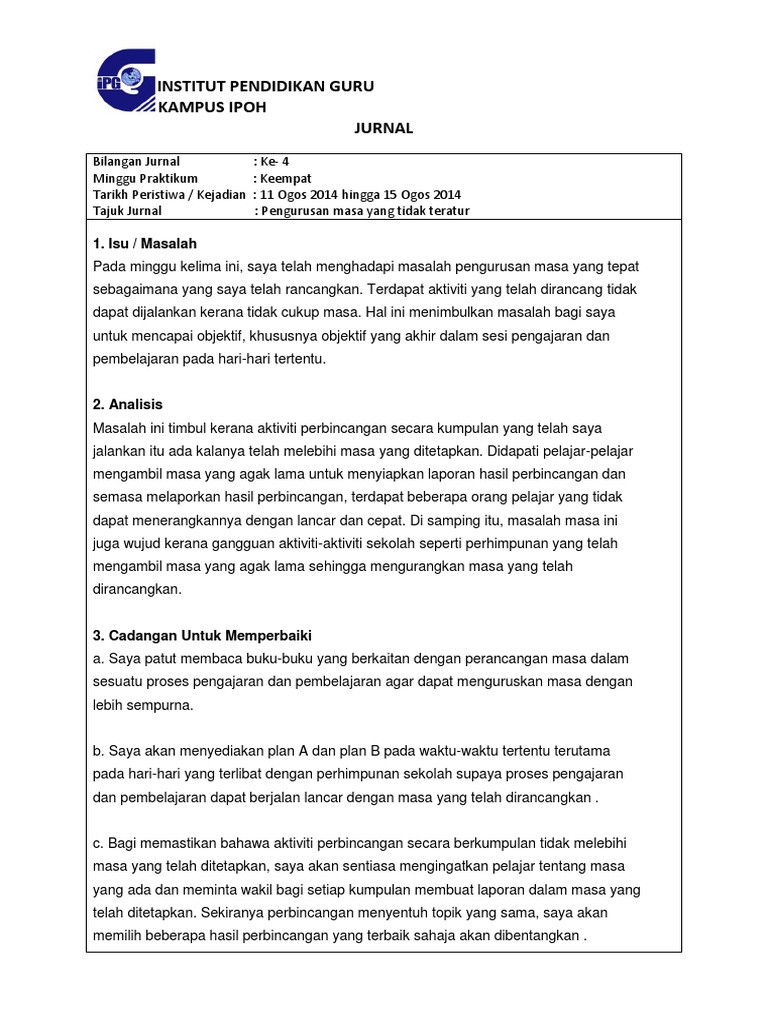 IPG

INSTITUT PENDIDIKAN GURU
KAMPUS IPOH

JURNAL

Bilangan Jurnal : Ke- 4
Minggu Praktikum : Keempat
Tarikh Peristiwa / Kejadian : 11 Ogos 2014 hingga 15 Ogos 2014
Tajuk Jurnal : Pengurusan masa yang tidak teratur

1. Isu / Masalah
Pada minggu kelima ini, saya telah menghadapi masalah pengurusan masa yang tepat sebagaimana yang saya telah rancangkan. Terdapat aktiviti yang telah dirancang tidak dapat dijalankan kerana tidak cukup masa. Hal ini menimbulkan masalah bagi saya untuk mencapai objektif, khususnya objektif yang akhir dalam sesi pengajaran dan pembelajaran pada hari-hari tertentu.

2. Analisis
Masalah ini timbul kerana aktiviti perbincangan secara kumpulan yang telah saya jalankan itu ada kalanya telah melebihi masa yang ditetapkan. Didapati pelajar-pelajar mengambil masa yang agak lama untuk menyiapkan laporan hasil perbincangan dan semasa melaporkan hasil perbincangan, terdapat beberapa orang pelajar yang tidak dapat menerangkannya dengan lancar dan cepat. Di samping itu, masalah masa ini juga wujud kerana gangguan aktiviti-aktiviti sekolah seperti perhimpunan yang telah mengambil masa yang agak lama sehingga mengurangkan masa yang telah dirancangkan.

3. Cadangan Untuk Memperbaiki
a. Saya patut membaca buku-buku yang berkaitan dengan perancangan masa dalam sesuatu proses pengajaran dan pembelajaran agar dapat menguruskan masa dengan lebih sempurna.

b. Saya akan menyediakan plan A dan plan B pada waktu-waktu tertentu terutama pada hari-hari yang terlibat dengan perhimpunan sekolah supaya proses pengajaran dan pembelajaran dapat berjalan lancar dengan masa yang telah dirancangkan .

c. Bagi memastikan bahawa aktiviti perbincangan secara berkumpulan tidak melebihi masa yang telah ditetapkan, saya akan sentiasa mengingatkan pelajar tentang masa yang ada dan meminta wakil bagi setiap kumpulan membuat laporan dalam masa yang telah ditetapkan. Sekiranya perbincangan menyentuh topik yang sama, saya akan memilih beberapa hasil perbincangan yang terbaik sahaja akan dibentangkan .